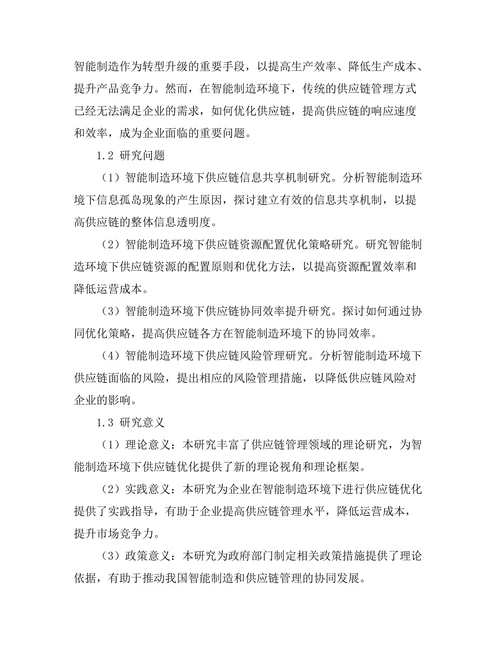 智能制造作为转型升级的重要手段，以提高生产效率、降低生产成本、提升产品竞争力。然而，在智能制造环境下，传统的供应链管理方式已经无法满足企业的需求，如何优化供应链，提高供应链的响应速度和效率，成为企业面临的重要问题。

1.2 研究问题

（1）智能制造环境下供应链信息共享机制研究。分析智能制造环境下信息孤岛现象的产生原因，探讨建立有效的信息共享机制，以提高供应链的整体信息透明度。

（2）智能制造环境下供应链资源配置优化策略研究。研究智能制造环境下供应链资源的配置原则和优化方法，以提高资源配置效率和降低运营成本。

（3）智能制造环境下供应链协同效率提升研究。探讨如何通过协同优化策略，提高供应链各方在智能制造环境下的协同效率。

（4）智能制造环境下供应链风险管理研究。分析智能制造环境下供应链面临的风险，提出相应的风险管理措施，以降低供应链风险对企业的影响。

1.3 研究意义

（1）理论意义：本研究丰富了供应链管理领域的理论研究，为智能制造环境下供应链优化提供了新的理论视角和理论框架。

（2）实践意义：本研究为企业在智能制造环境下进行供应链优化提供了实践指导，有助于企业提高供应链管理水平，降低运营成本，提升市场竞争力。

（3）政策意义：本研究为政府部门制定相关政策措施提供了理论依据，有助于推动我国智能制造和供应链管理的协同发展。